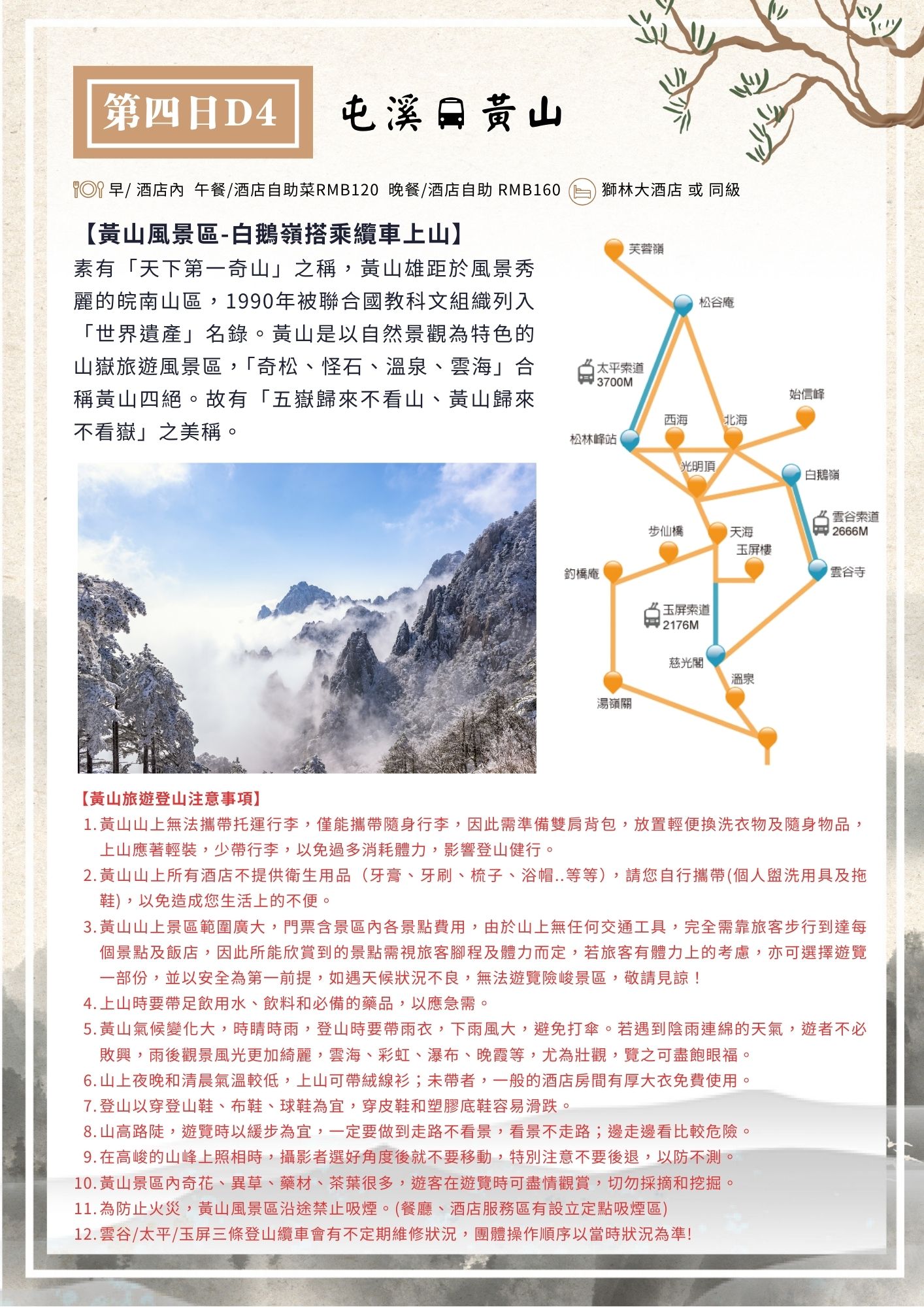 第四日D4

屯溪 黃山

早/ 酒店內 午餐/酒店自助菜RMB120 晚餐/酒店自助 RMB160 獅林大酒店 或 同級

【黃山風景區-白鵝嶺搭乘纜車上山】
素有「天下第一奇山」之稱，黃山雄距於風景秀麗的皖南山區，1990年被聯合國教科文組織列入「世界遺產」名錄。黃山是以自然景觀為特色的山嶽旅遊風景區，「奇松、怪石、溫泉、雲海」合稱黃山四絕。故有「五嶽歸來不看山、黃山歸來不看嶽」之美稱。

芙蓉嶺
松谷庵
太平索道
3700M
始信峰
西海
北海
松林峰站
光明頂
白鵝嶺
雲谷索道
2666M
步仙橋
天海
玉屏樓
釣橋庵
雲谷寺
玉屏索道
2176M
慈光閣
溫泉
湯嶺關

【黃山旅遊登山注意事項】
1. 黃山山上無法攜帶托運行李，僅能攜帶隨身行李，因此需準備雙肩背包，放置輕便換洗衣物及隨身物品，上山應著輕裝，少帶行李，以免過多消耗體力，影響登山健行。
2. 黃山山上所有酒店不提供衛生用品（牙膏、牙刷、梳子、浴帽..等等），請您自行攜帶(個人盥洗用具及拖鞋)，以免造成您生活上的不便。
3. 黃山山上景區範圍廣大，門票含景區內各景點費用，由於山上無任何交通工具，完全需靠旅客步行到達每個景點及飯店，因此所能欣賞到的景點需視旅客腳程及體力而定，若旅客有體力上的考慮，亦可選擇遊覽一部份，並以安全為第一前提，如遇天候狀況不良，無法遊覽險峻景區，敬請見諒！
4. 上山時要帶足飲用水、飲料和必備的藥品，以應急需。
5. 黃山氣候變化大，時晴時雨，登山時要帶雨衣，下雨風大，避免打傘。若遇到陰雨連綿的天氣，遊者不必敗興，雨後觀景風光更加綺麗，雲海、彩虹、瀑布、晚霞等，尤為壯觀，覽之可盡飽眼福。
6. 山上夜晚和清晨氣溫較低，上山可帶絨線衫；未帶者，一般的酒店房間有厚大衣免費使用。
7. 登山以穿登山鞋、布鞋、球鞋為宜，穿皮鞋和塑膠底鞋容易滑跌。
8. 山高路陡，遊覽時以緩步為宜，一定要做到走路不看景，看景不走路；邊走邊看比較危險。
9. 在高峻的山峰上照相時，攝影者選好角度後就不要移動，特別注意不要後退，以防不測。
10. 黃山景區內奇花、異草、藥材、茶葉很多，遊客在遊覽時可盡情觀賞，切勿採摘和挖掘。
11. 為防止火災，黃山風景區沿途禁止吸煙。(餐廳、酒店服務區有設立定點吸煙區)
12. 雲谷/太平/玉屏三條登山纜車會有不定期維修狀況，團體操作順序以當時狀況為準!